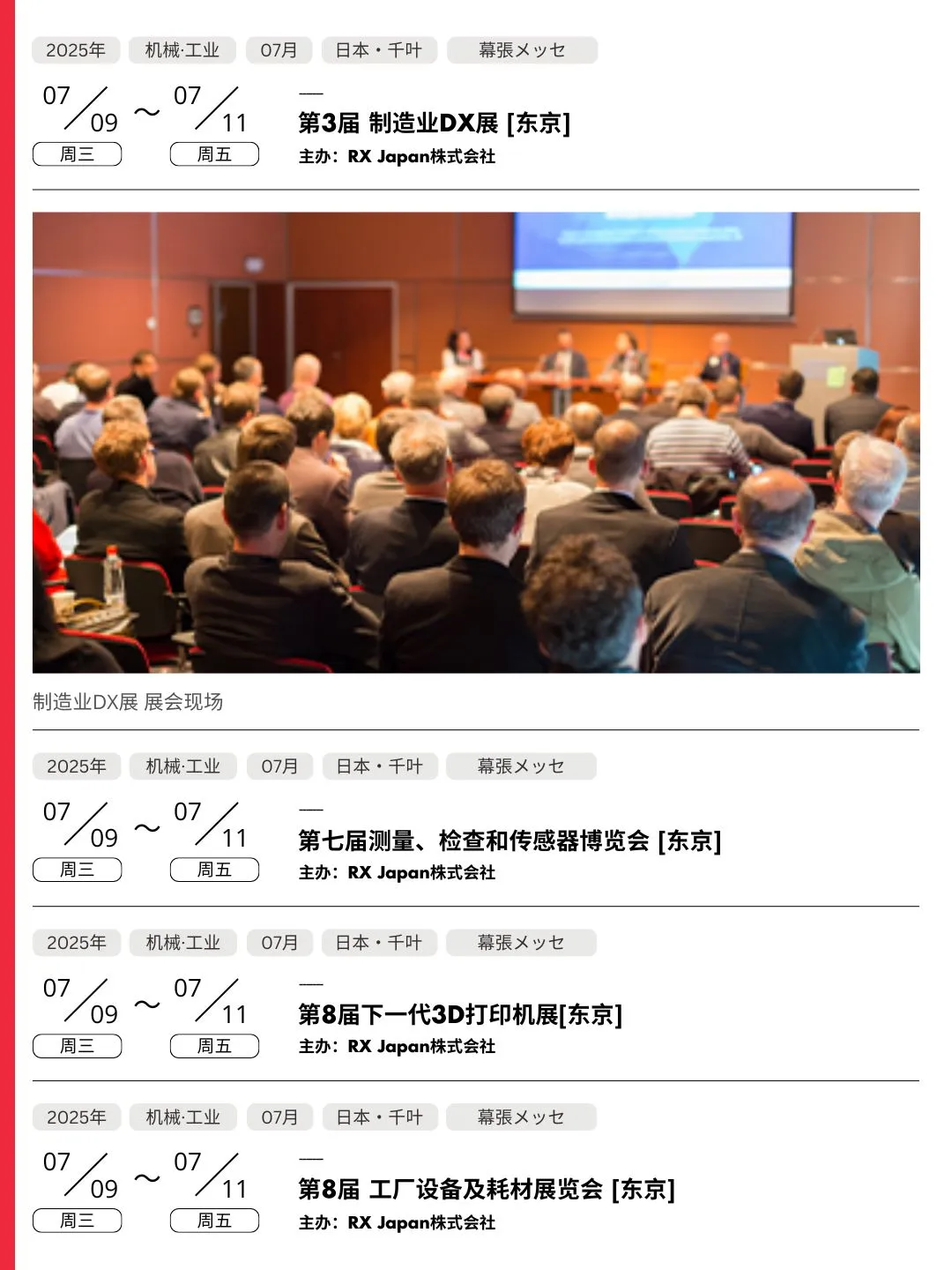 2025年 机械·工业 07月 日本・千叶 幕張メッセ

07/09 ～ 07/11
周三 周五

—
第3届 制造业DX展 [东京]
主办：RX Japan株式会社

制造业DX展 展会现场

2025年 机械·工业 07月 日本・千叶 幕張メッセ

07/09 ～ 07/11
周三 周五

—
第七届测量、检查和传感器博览会 [东京]
主办：RX Japan株式会社

2025年 机械·工业 07月 日本・千叶 幕張メッセ

07/09 ～ 07/11
周三 周五

—
第8届下一代3D打印机展[东京]
主办：RX Japan株式会社

2025年 机械·工业 07月 日本・千叶 幕張メッセ

07/09 ～ 07/11
周三 周五

—
第8届 工厂设备及耗材展览会 [东京]
主办：RX Japan株式会社